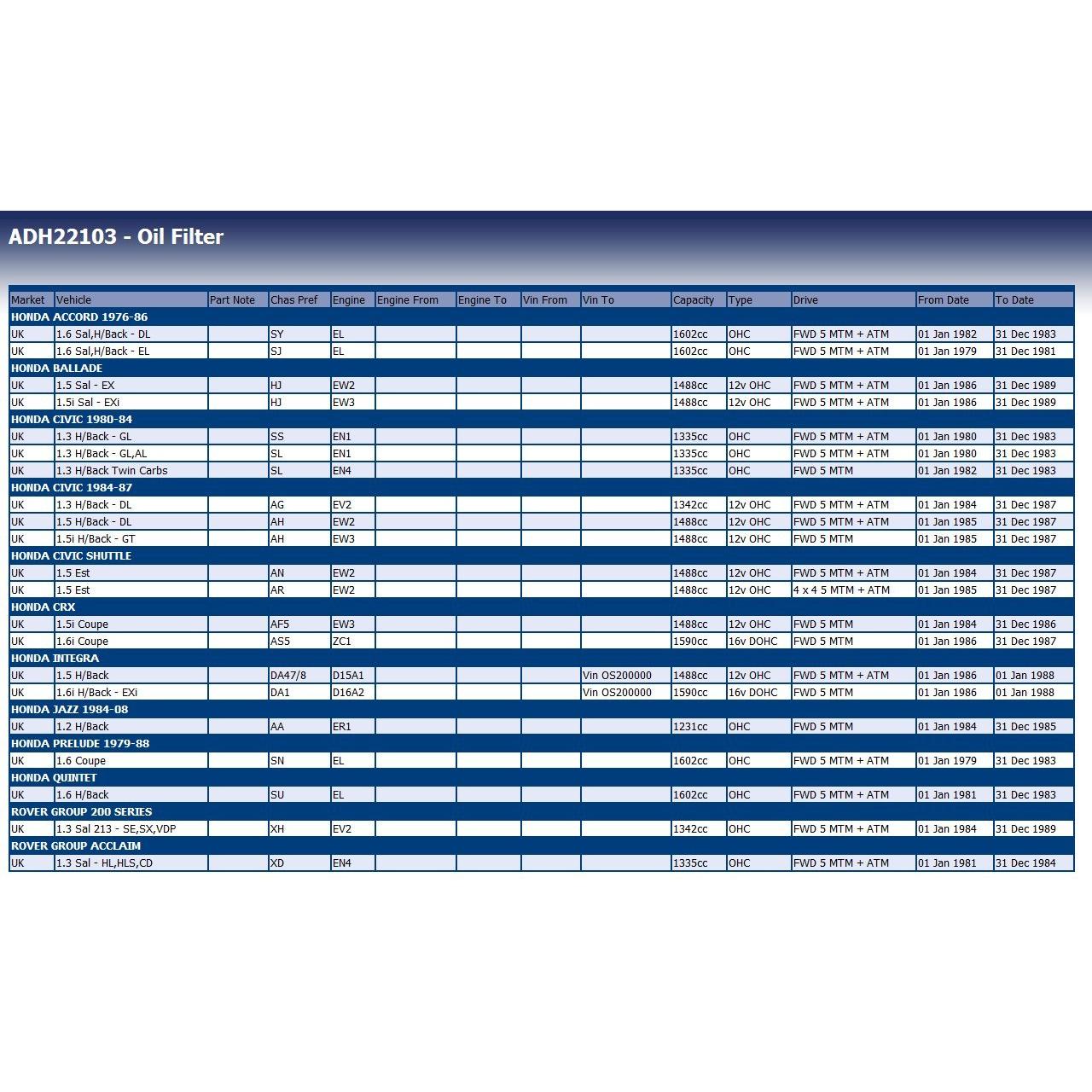 ADH22103 - Oil Filter

| Market | Vehicle | Part Note | Chas Pref | Engine | Engine From | Engine To | Vin From | Vin To | Capacity | Type | Drive | From Date | To Date |
|---|---|---|---|---|---|---|---|---|---|---|---|---|---|
| HONDA ACCORD 1976-86 | | | | | | | | | | | | | |
| UK | 1.6 Sal,H/Back - DL | | SY | EL | | | | | 1602cc | OHC | FWD 5 MTM + ATM | 01 Jan 1982 | 31 Dec 1983 |
| UK | 1.6 Sal,H/Back - EL | | SJ | EL | | | | | 1602cc | OHC | FWD 5 MTM + ATM | 01 Jan 1979 | 31 Dec 1981 |
| HONDA BALLADE | | | | | | | | | | | | | |
| UK | 1.5 Sal - EX | | HJ | EW2 | | | | | 1488cc | 12v OHC | FWD 5 MTM + ATM | 01 Jan 1986 | 31 Dec 1989 |
| UK | 1.5i Sal - EXi | | HJ | EW3 | | | | | 1488cc | 12v OHC | FWD 5 MTM + ATM | 01 Jan 1986 | 31 Dec 1989 |
| HONDA CIVIC 1980-84 | | | | | | | | | | | | | |
| UK | 1.3 H/Back - GL | | SS | EN1 | | | | | 1335cc | OHC | FWD 5 MTM + ATM | 01 Jan 1980 | 31 Dec 1983 |
| UK | 1.3 H/Back - GL,AL | | SL | EN1 | | | | | 1335cc | OHC | FWD 5 MTM + ATM | 01 Jan 1980 | 31 Dec 1983 |
| UK | 1.3 H/Back Twin Carbs | | SL | EN4 | | | | | 1335cc | OHC | FWD 5 MTM | 01 Jan 1982 | 31 Dec 1983 |
| HONDA CIVIC 1984-87 | | | | | | | | | | | | | |
| UK | 1.3 H/Back - DL | | AG | EV2 | | | | | 1342cc | 12v OHC | FWD 5 MTM + ATM | 01 Jan 1984 | 31 Dec 1987 |
| UK | 1.5 H/Back - DL | | AH | EW2 | | | | | 1488cc | 12v OHC | FWD 5 MTM + ATM | 01 Jan 1985 | 31 Dec 1987 |
| UK | 1.5i H/Back - GT | | AH | EW3 | | | | | 1488cc | 12v OHC | FWD 5 MTM | 01 Jan 1985 | 31 Dec 1987 |
| HONDA CIVIC SHUTTLE | | | | | | | | | | | | | |
| UK | 1.5 Est | | AN | EW2 | | | | | 1488cc | 12v OHC | FWD 5 MTM + ATM | 01 Jan 1984 | 31 Dec 1987 |
| UK | 1.5 Est | | AR | EW2 | | | | | 1488cc | 12v OHC | 4 x 4 5 MTM + ATM | 01 Jan 1985 | 31 Dec 1987 |
| HONDA CRX | | | | | | | | | | | | | |
| UK | 1.5i Coupe | | AF5 | EW3 | | | | | 1488cc | 12v OHC | FWD 5 MTM | 01 Jan 1984 | 31 Dec 1986 |
| UK | 1.6i Coupe | | AS5 | ZC1 | | | | | 1590cc | 16v DOHC | FWD 5 MTM | 01 Jan 1986 | 31 Dec 1987 |
| HONDA INTEGRA | | | | | | | | | | | | | |
| UK | 1.5 H/Back | | DA47/8 | D15A1 | | | | Vin OS200000 | 1488cc | 12v OHC | FWD 5 MTM + ATM | 01 Jan 1986 | 01 Jan 1988 |
| UK | 1.6i H/Back - EXi | | DA1 | D16A2 | | | | Vin OS200000 | 1590cc | 16v DOHC | FWD 5 MTM | 01 Jan 1986 | 01 Jan 1988 |
| HONDA JAZZ 1984-08 | | | | | | | | | | | | | |
| UK | 1.2 H/Back | | AA | ER1 | | | | | 1231cc | OHC | FWD 5 MTM | 01 Jan 1984 | 31 Dec 1985 |
| HONDA PRELUDE 1979-88 | | | | | | | | | | | | | |
| UK | 1.6 Coupe | | SN | EL | | | | | 1602cc | OHC | FWD 5 MTM + ATM | 01 Jan 1979 | 31 Dec 1983 |
| HONDA QUINTET | | | | | | | | | | | | | |
| UK | 1.6 H/Back | | SU | EL | | | | | 1602cc | OHC | FWD 5 MTM + ATM | 01 Jan 1981 | 31 Dec 1983 |
| ROVER GROUP 200 SERIES | | | | | | | | | | | | | |
| UK | 1.3 Sal 213 - SE,SX,VDP | | XH | EV2 | | | | | 1342cc | OHC | FWD 5 MTM + ATM | 01 Jan 1984 | 31 Dec 1989 |
| ROVER GROUP ACCLAIM | | | | | | | | | | | | | |
| UK | 1.3 Sal - HL,HLS,CD | | XD | EN4 | | | | | 1335cc | OHC | FWD 5 MTM + ATM | 01 Jan 1981 | 31 Dec 1984 |